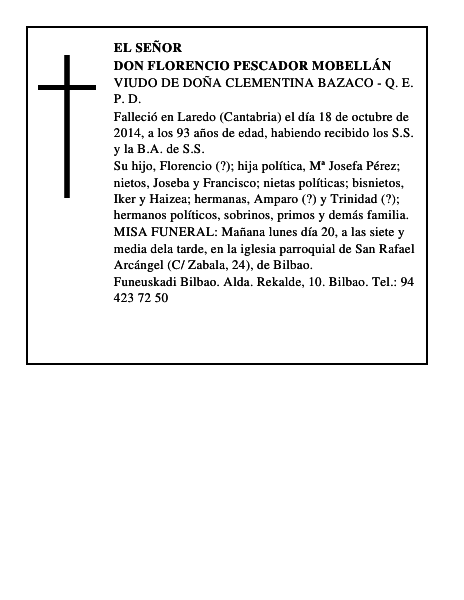 EL SEÑOR
DON FLORENCIO PESCADOR MOBELLÁN
VIUDO DE DOÑA CLEMENTINA BAZACO - Q. E. P. D.

Falleció en Laredo (Cantabria) el día 18 de octubre de 2014, a los 93 años de edad, habiendo recibido los S.S. y la B.A. de S.S.

Su hijo, Florencio (?); hija política, Mª Josefa Pérez; nietos, Joseba y Francisco; nietas políticas; bisnietos, Iker y Haizea; hermanas, Amparo (?) y Trinidad (?); hermanos políticos, sobrinos, primos y demás familia.

MISA FUNERAL: Mañana lunes día 20, a las siete y media dela tarde, en la iglesia parroquial de San Rafael Arcángel (C/ Zabala, 24), de Bilbao.

Funeuskadi Bilbao. Alda. Rekalde, 10. Bilbao. Tel.: 94 423 72 50